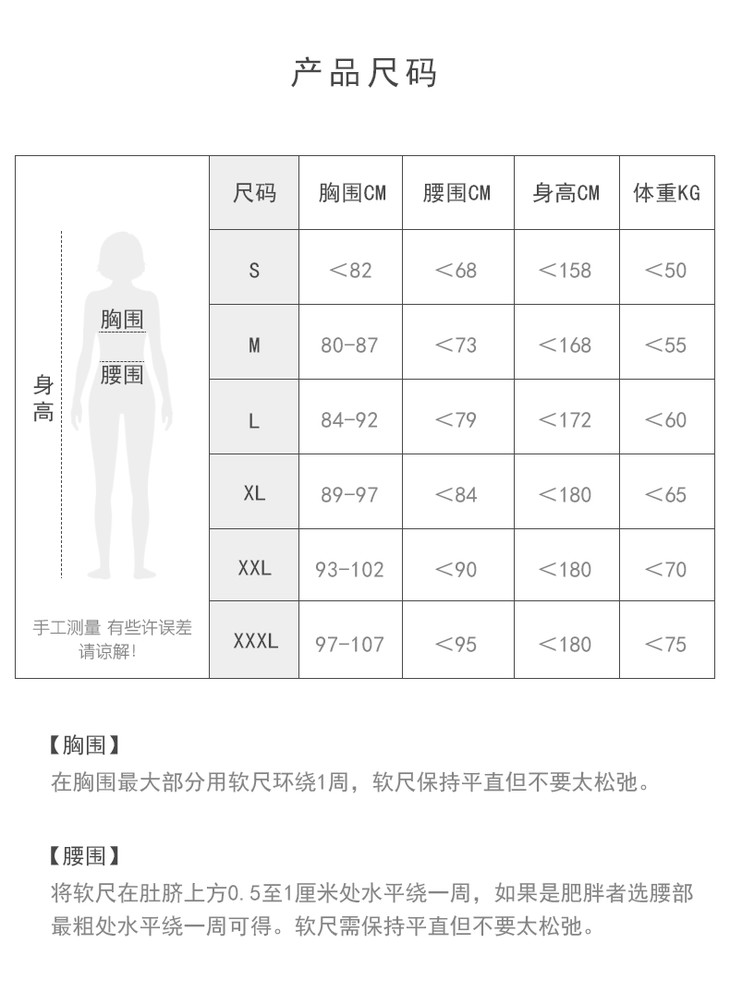 产品尺码

身高
胸围
腰围
手工测量 有些许误差 请谅解!

| 尺码 | 胸围CM | 腰围CM | 身高CM | 体重KG |
|---|---|---|---|---|
| S | <82 | <68 | <158 | <50 |
| M | 80-87 | <73 | <168 | <55 |
| L | 84-92 | <79 | <172 | <60 |
| XL | 89-97 | <84 | <180 | <65 |
| XXL | 93-102 | <90 | <180 | <70 |
| XXXL | 97-107 | <95 | <180 | <75 |

【胸围】
在胸围最大部分用软尺环绕1周，软尺保持平直但不要太松弛。

【腰围】
将软尺在肚脐上方0.5至1厘米处水平绕一周，如果是肥胖者选腰部最粗处水平绕一周可得。软尺需保持平直但不要太松弛。